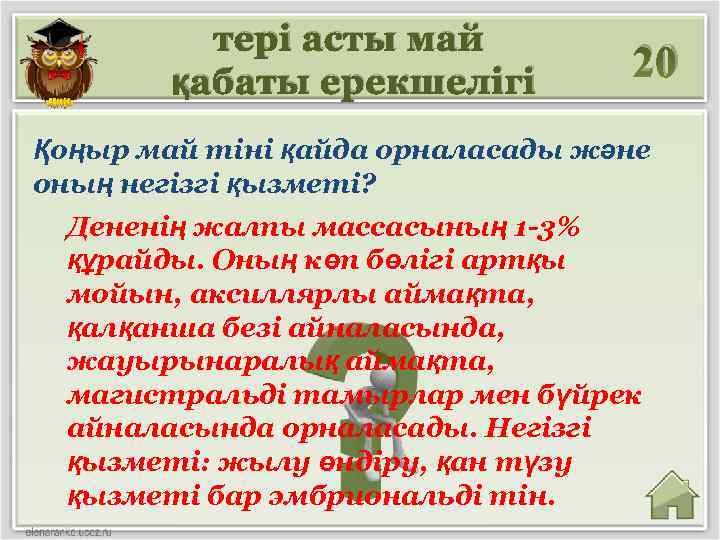 тері асты май қабаты ерекшелігі

20

Қоңыр май тіні қайда орналасады және оның негізгі қызметі?

Дененің жалпы массасының 1-3% құрайды. Оның көп бөлігі артқы мойын, аксиллярлы аймақта, қалқанша безі айналасында, жауырынаралық аймақта, магистральді тамырлар мен бүйрек айналасында орналасады. Негізгі қызметі: жылу өндіру, қан түзу қызметі бар эмбриональді тін.

elenaranko.ucoz.ru